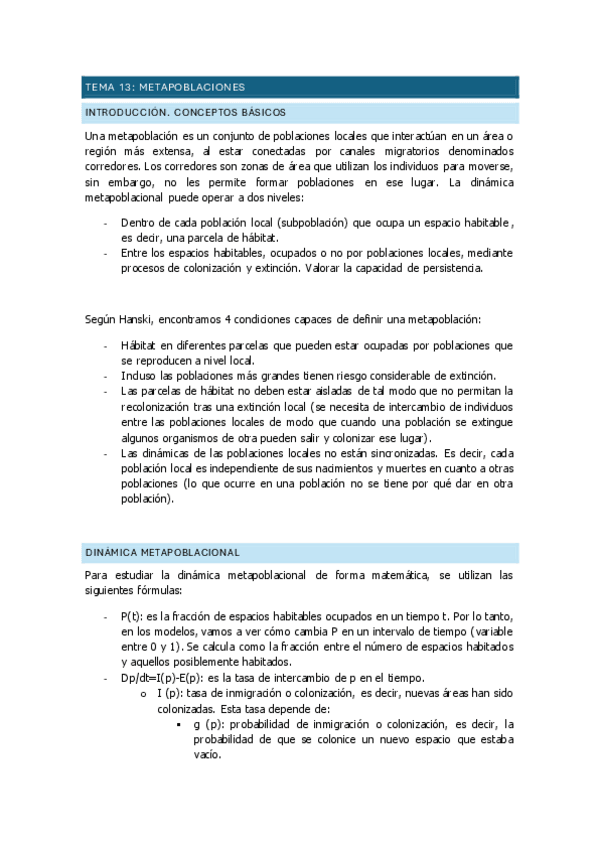 TEMA 13: METAPOBLACIONES

INTRODUCCIÓN. CONCEPTOS BÁSICOS

Una metapoblación es un conjunto de poblaciones locales que interactúan en un área o región más extensa, al estar conectadas por canales migratorios denominados corredores. Los corredores son zonas de área que utilizan los individuos para moverse, sin embargo, no les permite formar poblaciones en ese lugar. La dinámica metapoblacional puede operar a dos niveles:

- Dentro de cada población local (subpoblación) que ocupa un espacio habitable, es decir, una parcela de hábitat.
- Entre los espacios habitables, ocupados o no por poblaciones locales, mediante procesos de colonización y extinción. Valorar la capacidad de persistencia.

Según Hanski, encontramos 4 condiciones capaces de definir una metapoblación:

- Hábitat en diferentes parcelas que pueden estar ocupadas por poblaciones que se reproducen a nivel local.
- Incluso las poblaciones más grandes tienen riesgo considerable de extinción.
- Las parcelas de hábitat no deben estar aisladas de tal modo que no permitan la recolonización tras una extinción local (se necesita de intercambio de individuos entre las poblaciones locales de modo que cuando una población se extingue algunos organismos de otra pueden salir y colonizar ese lugar).
- Las dinámicas de las poblaciones locales no están sincronizadas. Es decir, cada población local es independiente de sus nacimientos y muertes en cuanto a otras poblaciones (lo que ocurre en una población no se tiene por qué dar en otra población).

DINÁMICA METAPOBLACIONAL

Para estudiar la dinámica metapoblacional de forma matemática, se utilizan las siguientes fórmulas:

- P(t): es la fracción de espacios habitables ocupados en un tiempo t. Por lo tanto, en los modelos, vamos a ver cómo cambia P en un intervalo de tiempo (variable entre 0 y 1). Se calcula como la fracción entre el número de espacios habitados y aquellos posiblemente habitados.
- Dp/dt=I(p)-E(p): es la tasa de intercambio de p en el tiempo.
  o I (p): tasa de inmigración o colonización, es decir, nuevas áreas han sido colonizadas. Esta tasa depende de:
    ▪ g (p): probabilidad de inmigración o colonización, es decir, la probabilidad de que se colonice un nuevo espacio que estaba vacío.